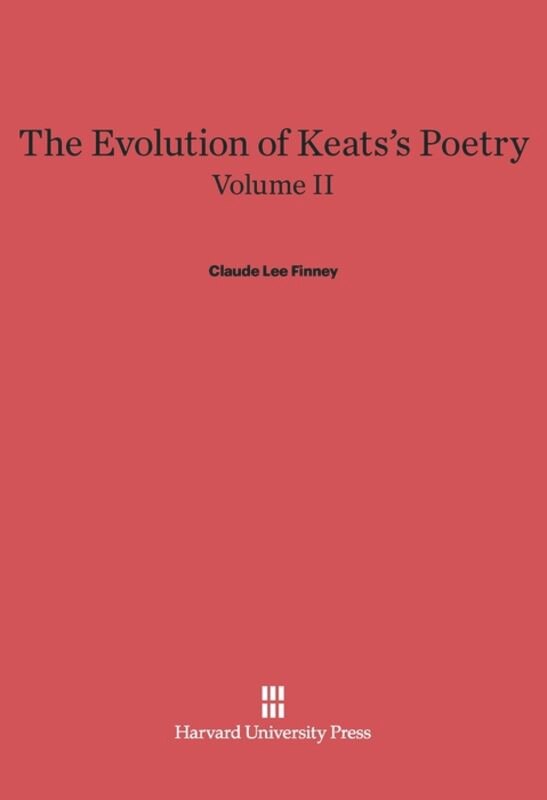 The Evolution of Keats's Poetry
Volume II

Claude Lee Finney

Harvard University Press